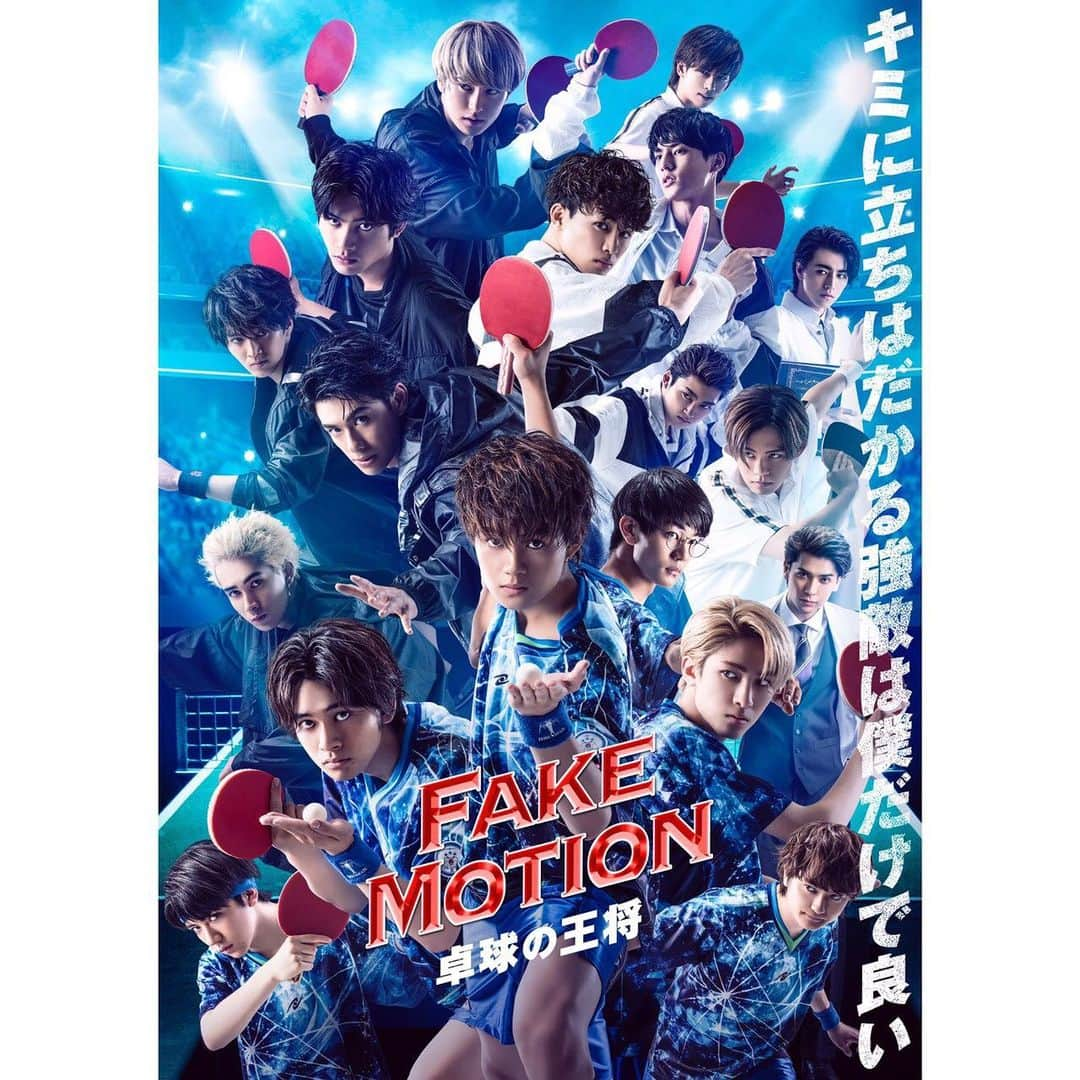 キミに立ちはだかる強敵は僕だけで良い

FAKE MOTION

卓球の王将